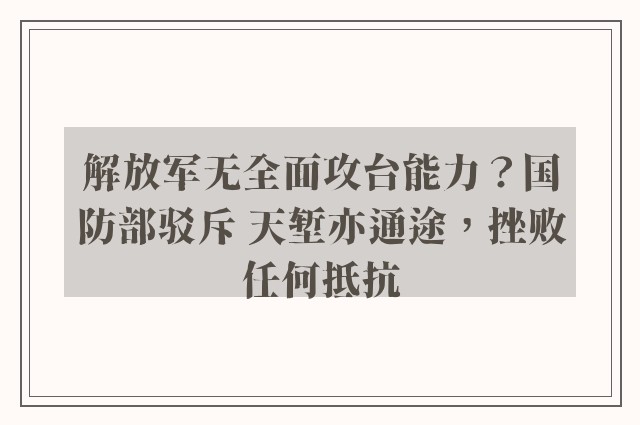 解放军无全面攻台能力？国防部驳斥 天堑亦通途，挫败任何抵抗